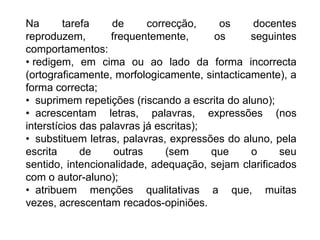 Na tarefa de correcção, os docentes reproduzem, frequentemente, os seguintes comportamentos:
• redigem, em cima ou ao lado da forma incorrecta (ortograficamente, morfologicamente, sintacticamente), a forma correcta;
• suprimem repetições (riscando a escrita do aluno);
• acrescentam letras, palavras, expressões (nos interstícios das palavras já escritas);
• substituem letras, palavras, expressões do aluno, pela escrita de outras (sem que o seu sentido, intencionalidade, adequação, sejam clarificados com o autor-aluno);
• atribuem menções qualitativas a que, muitas vezes, acrescentam recados-opiniões.